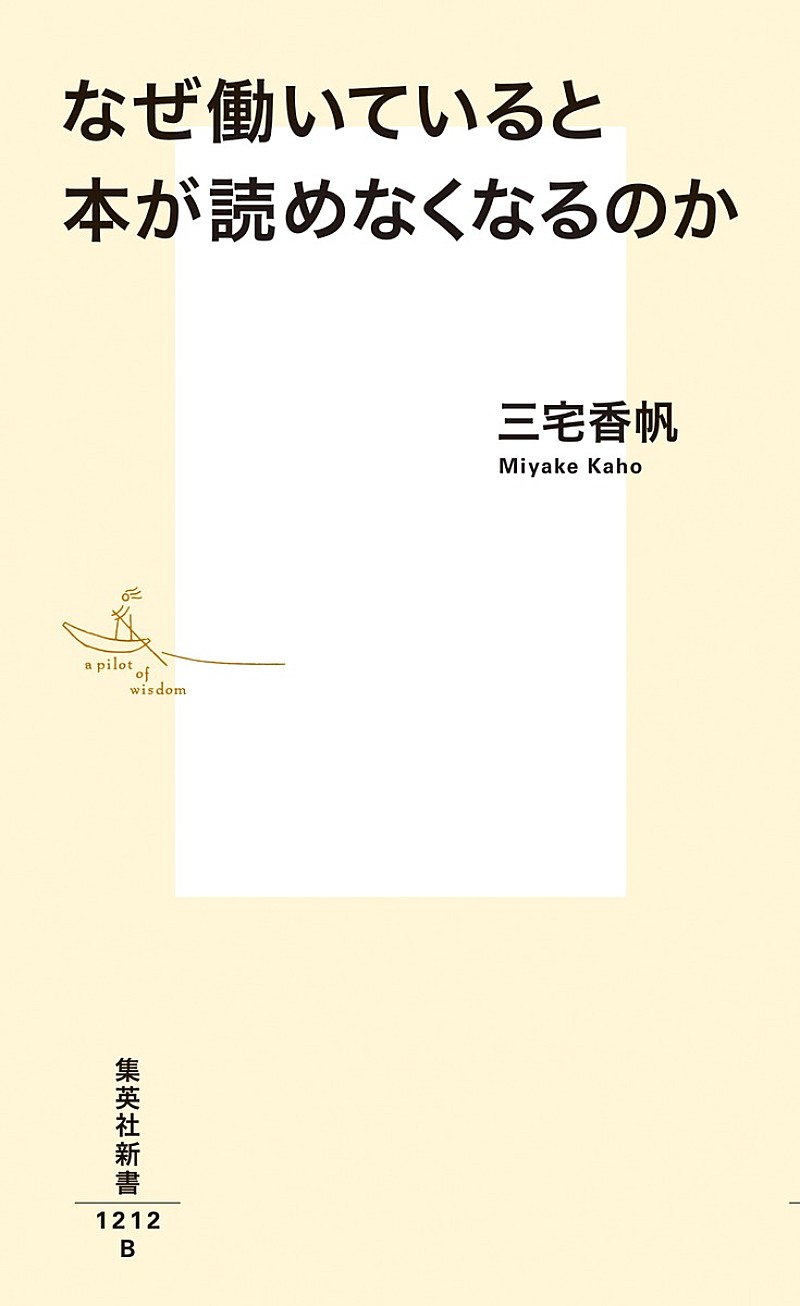 なぜ働いていると
本が読めなくなるのか

三宅香帆
Miyake Kaho

a pilot of wisdom

集英社新書

1212
B